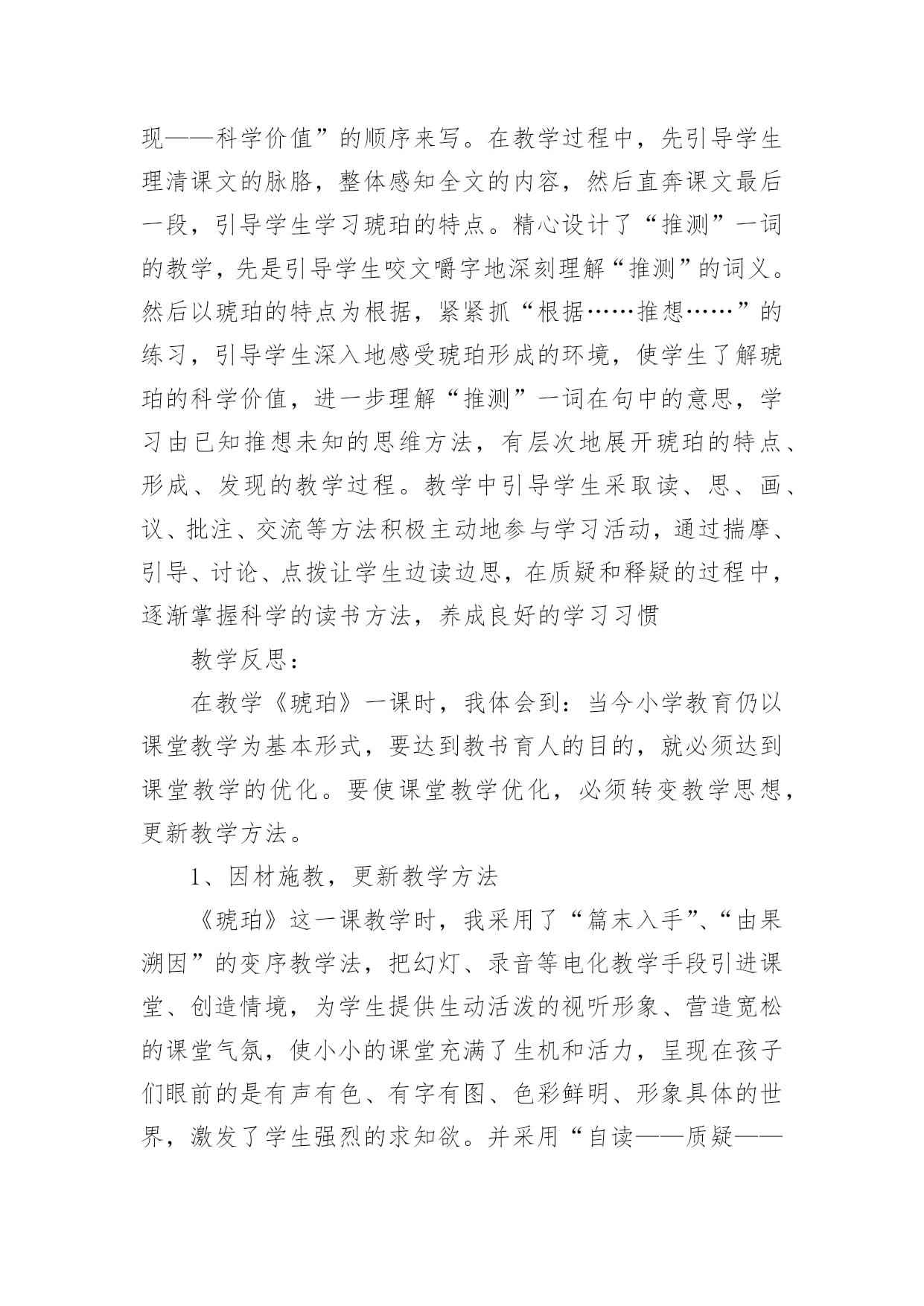 现——科学价值”的顺序来写。在教学过程中，先引导学生理清课文的脉胳，整体感知全文的内容，然后直奔课文最后一段，引导学生学习琥珀的特点。精心设计了“推测”一词的教学，先是引导学生咬文嚼字地深刻理解“推测”的词义。然后以琥珀的特点为根据，紧紧抓“根据……推想……”的练习，引导学生深入地感受琥珀形成的环境，使学生了解琥珀的科学价值，进一步理解“推测”一词在句中的意思，学习由已知推想未知的思维方法，有层次地展开琥珀的特点、形成、发现的教学过程。教学中引导学生采取读、思、画、议、批注、交流等方法积极主动地参与学习活动，通过揣摩、引导、讨论、点拨让学生边读边思，在质疑和释疑的过程中，逐渐掌握科学的读书方法，养成良好的学习习惯

教学反思：

在教学《琥珀》一课时，我体会到：当今小学教育仍以课堂教学为基本形式，要达到教书育人的目的，就必须达到课堂教学的优化。要使课堂教学优化，必须转变教学思想，更新教学方法。

1、因材施教，更新教学方法

《琥珀》这一课教学时，我采用了“篇末入手”、“由果溯因”的变序教学法，把幻灯、录音等电化教学手段引进课堂、创造情境，为学生提供生动活泼的视听形象、营造宽松的课堂气氛，使小小的课堂充满了生机和活力，呈现在孩子们眼前的是有声有色、有字有图、色彩鲜明、形象具体的世界，激发了学生强烈的求知欲。并采用“自读——质疑——